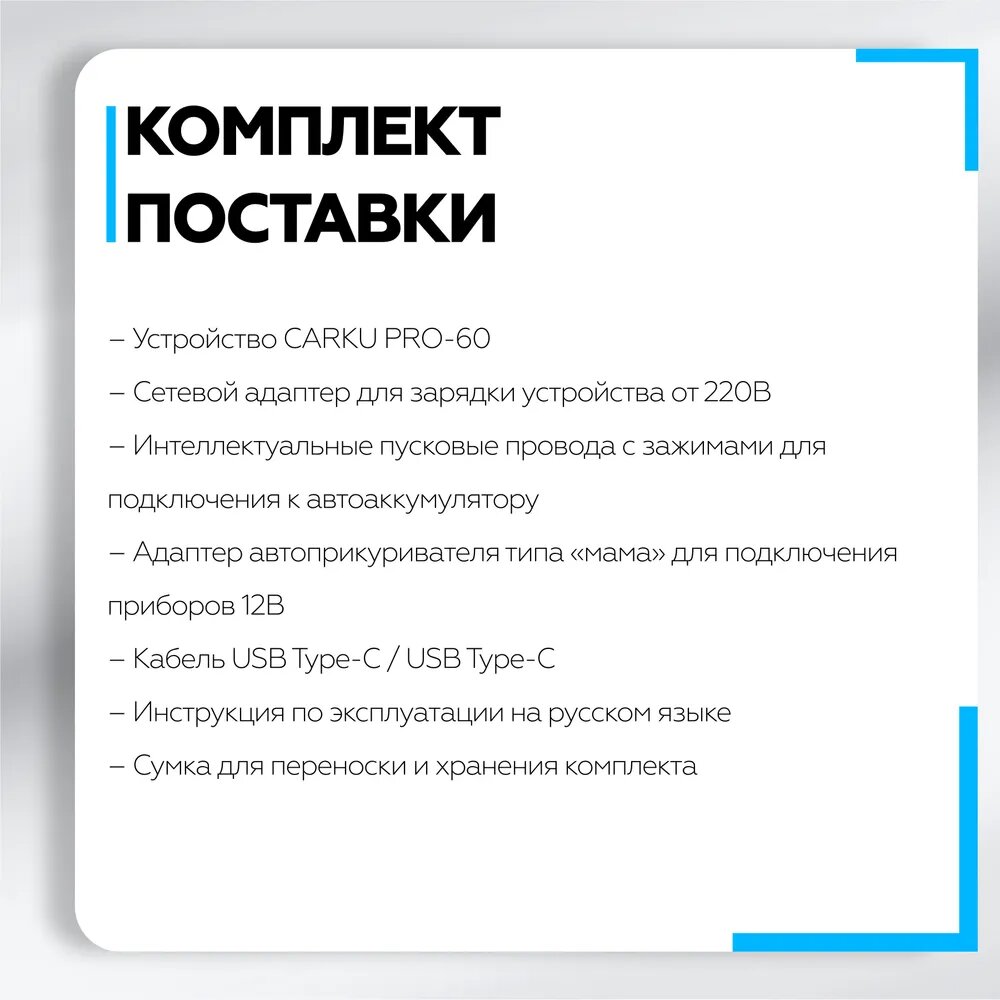 КОМПЛЕКТ
ПОСТАВКИ

– Устройство CARKU PRO-60
– Сетевой адаптер для зарядки устройства от 220В
– Интеллектуальные пусковые провода с зажимами для подключения к автоаккумулятору
– Адаптер автоприкуривателя типа «мама» для подключения приборов 12В
– Кабель USB Type-C / USB Type-C
– Инструкция по эксплуатации на русском языке
– Сумка для переноски и хранения комплекта